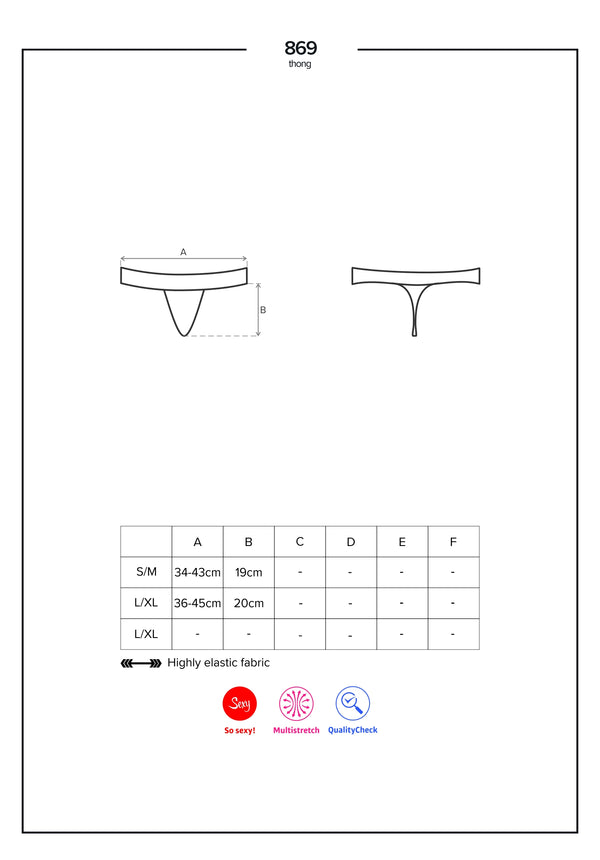 869
thong

A

B

|  | A | B | C | D | E | F |
|---|---|---|---|---|---|---|
| S/M | 34-43cm | 19cm | - | - | - | - |
| L/XL | 36-45cm | 20cm | - | - | - | - |
| L/XL | - | - | - | - | - | - |

Highly elastic fabric

Sexy
So sexy!
Multistretch
QualityCheck